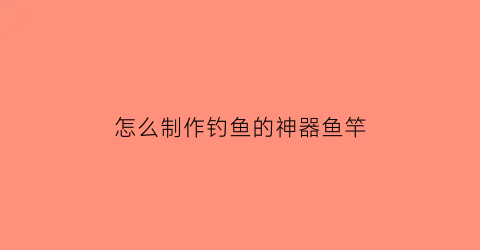 怎么制作钓鱼的神器鱼竿